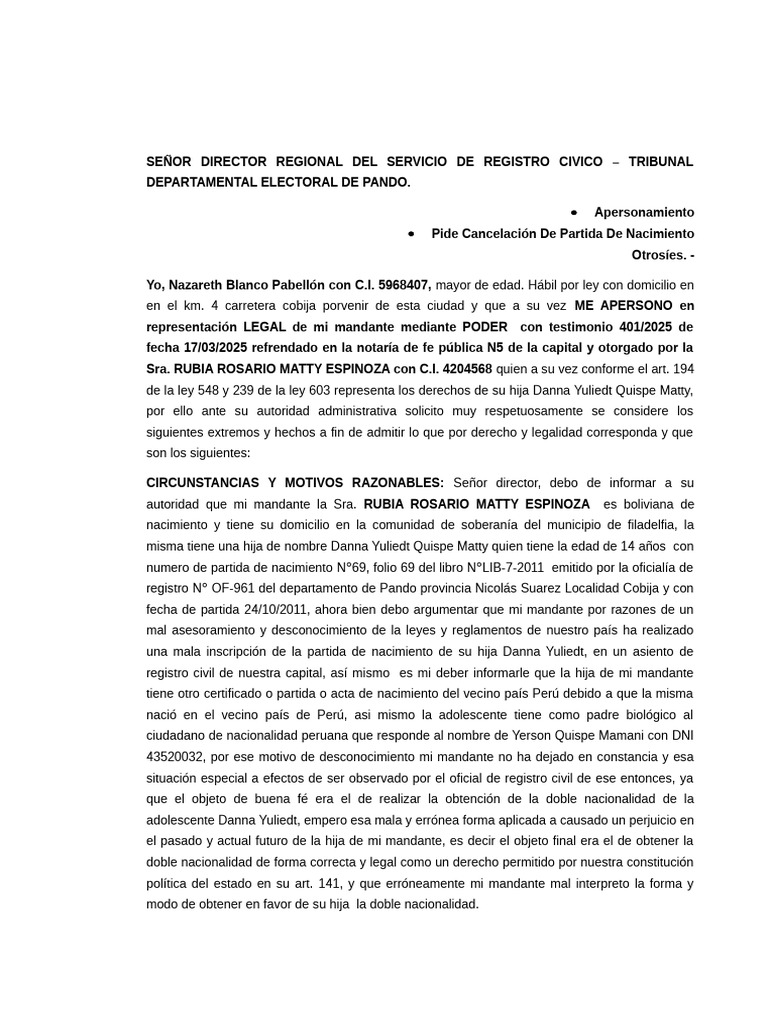 SEÑOR DIRECTOR REGIONAL DEL SERVICIO DE REGISTRO CIVICO – TRIBUNAL DEPARTAMENTAL ELECTORAL DE PANDO.

• Apersonamiento
• Pide Cancelación De Partida De Nacimiento
Otrosíes. -

Yo, Nazareth Blanco Pabellón con C.I. 5968407, mayor de edad. Hábil por ley con domicilio en en el km. 4 carretera cobija porvenir de esta ciudad y que a su vez ME APERSONO en representación LEGAL de mi mandante mediante PODER con testimonio 401/2025 de fecha 17/03/2025 refrendado en la notaría de fe pública N5 de la capital y otorgado por la Sra. RUBIA ROSARIO MATTY ESPINOZA con C.I. 4204568 quien a su vez conforme el art. 194 de la ley 548 y 239 de la ley 603 representa los derechos de su hija Danna Yuliedt Quispe Matty, por ello ante su autoridad administrativa solicito muy respetuosamente se considere los siguientes extremos y hechos a fin de admitir lo que por derecho y legalidad corresponda y que son los siguientes:

CIRCUNSTANCIAS Y MOTIVOS RAZONABLES: Señor director, debo de informar a su autoridad que mi mandante la Sra. RUBIA ROSARIO MATTY ESPINOZA es boliviana de nacimiento y tiene su domicilio en la comunidad de soberanía del municipio de filadelfia, la misma tiene una hija de nombre Danna Yuliedt Quispe Matty quien tiene la edad de 14 años con numero de partida de nacimiento N°69, folio 69 del libro N°LIB-7-2011 emitido por la oficialía de registro N° OF-961 del departamento de Pando provincia Nicolás Suarez Localidad Cobija y con fecha de partida 24/10/2011, ahora bien debo argumentar que mi mandante por razones de un mal asesoramiento y desconocimiento de la leyes y reglamentos de nuestro país ha realizado una mala inscripción de la partida de nacimiento de su hija Danna Yuliedt, en un asiento de registro civil de nuestra capital, así mismo es mi deber informarle que la hija de mi mandante tiene otro certificado o partida o acta de nacimiento del vecino país Perú debido a que la misma nació en el vecino país de Perú, asi mismo la adolescente tiene como padre biológico al ciudadano de nacionalidad peruana que responde al nombre de Yerson Quispe Mamani con DNI 43520032, por ese motivo de desconocimiento mi mandante no ha dejado en constancia y esa situación especial a efectos de ser observado por el oficial de registro civil de ese entonces, ya que el objeto de buena fé era el de realizar la obtención de la doble nacionalidad de la adolescente Danna Yuliedt, empero esa mala y errónea forma aplicada a causado un perjuicio en el pasado y actual futuro de la hija de mi mandante, es decir el objeto final era el de obtener la doble nacionalidad de forma correcta y legal como un derecho permitido por nuestra constitución política del estado en su art. 141, y que erróneamente mi mandante mal interpreto la forma y modo de obtener en favor de su hija la doble nacionalidad.